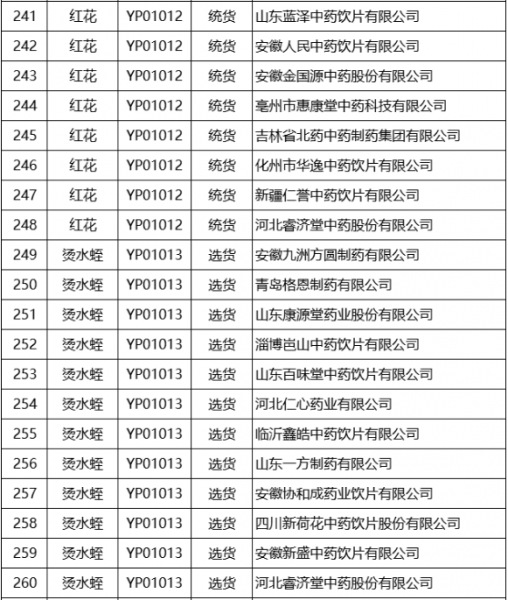 | 241 | 红花 | YP01012 | 统货 | 山东蓝泽中药饮片有限公司 |
|---|---|---|---|---|
| 242 | 红花 | YP01012 | 统货 | 安徽人民中药饮片有限公司 |
| 243 | 红花 | YP01012 | 统货 | 安徽金国源中药股份有限公司 |
| 244 | 红花 | YP01012 | 统货 | 亳州市惠康堂中药科技有限公司 |
| 245 | 红花 | YP01012 | 统货 | 吉林省北药中药制药集团有限公司 |
| 246 | 红花 | YP01012 | 统货 | 化州市华逸中药饮片有限公司 |
| 247 | 红花 | YP01012 | 统货 | 新疆仁誉中药饮片有限公司 |
| 248 | 红花 | YP01012 | 统货 | 河北睿济堂中药股份有限公司 |
| 249 | 烫水蛭 | YP01013 | 选货 | 安徽九洲方圆制药有限公司 |
| 250 | 烫水蛭 | YP01013 | 选货 | 青岛格恩制药有限公司 |
| 251 | 烫水蛭 | YP01013 | 选货 | 山东康源堂药业股份有限公司 |
| 252 | 烫水蛭 | YP01013 | 选货 | 淄博岜山中药饮片有限公司 |
| 253 | 烫水蛭 | YP01013 | 选货 | 山东百味堂中药饮片有限公司 |
| 254 | 烫水蛭 | YP01013 | 选货 | 河北仁心药业有限公司 |
| 255 | 烫水蛭 | YP01013 | 选货 | 临沂鑫皓中药饮片有限公司 |
| 256 | 烫水蛭 | YP01013 | 选货 | 山东一方制药有限公司 |
| 257 | 烫水蛭 | YP01013 | 选货 | 安徽协和成药业饮片有限公司 |
| 258 | 烫水蛭 | YP01013 | 选货 | 四川新荷花中药饮片股份有限公司 |
| 259 | 烫水蛭 | YP01013 | 选货 | 安徽新盛中药饮片有限公司 |
| 260 | 烫水蛭 | YP01013 | 选货 | 河北睿济堂中药股份有限公司 |